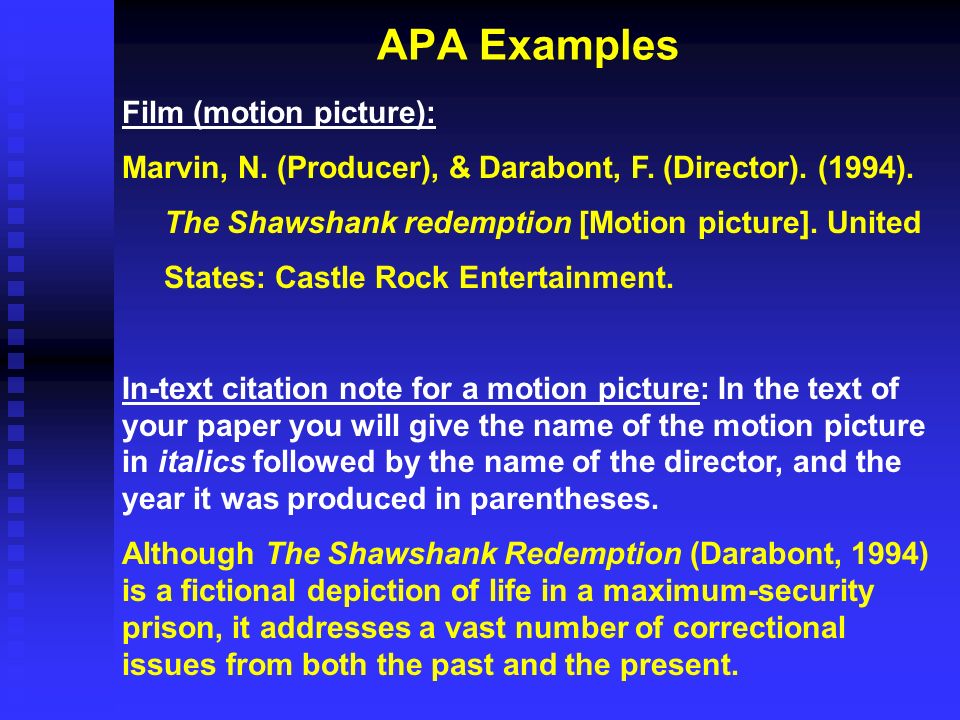 APA Examples

Film (motion picture):

Marvin, N. (Producer), & Darabont, F. (Director). (1994). The Shawshank redemption [Motion picture]. United States: Castle Rock Entertainment.

In-text citation note for a motion picture: In the text of your paper you will give the name of the motion picture in italics followed by the name of the director, and the year it was produced in parentheses.

Although The Shawshank Redemption (Darabont, 1994) is a fictional depiction of life in a maximum-security prison, it addresses a vast number of correctional issues from both the past and the present.